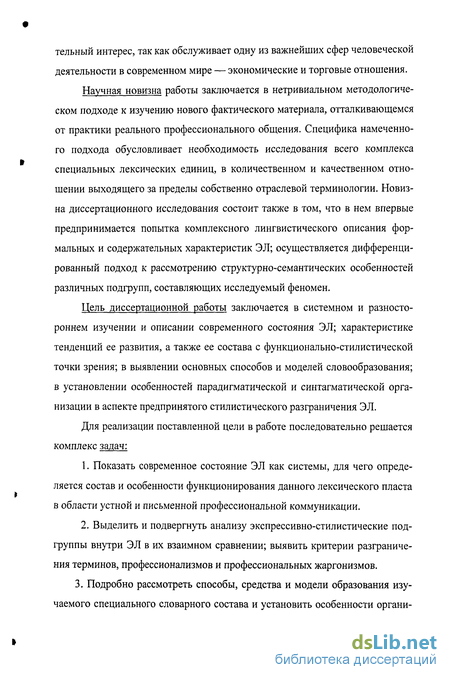 тельный интерес, так как обслуживает одну из важнейших сфер человеческой деятельности в современном мире — экономические и торговые отношения.

Научная новизна работы заключается в нетривиальном методологическом подходе к изучению нового фактического материала, отталкивающемся от практики реального профессионального общения. Специфика намеченного подхода обусловливает необходимость исследования всего комплекса специальных лексических единиц, в количественном и качественном отношении выходящего за пределы собственно отраслевой терминологии. Новизна диссертационного исследования состоит также в том, что в нем впервые предпринимается попытка комплексного лингвистического описания формальных и содержательных характеристик ЭЛ; осуществляется дифференцированный подход к рассмотрению структурно-семантических особенностей различных подгрупп, составляющих исследуемый феномен.

Цель диссертационной работы заключается в системном и разностороннем изучении и описании современного состояния ЭЛ; характеристике тенденций ее развития, а также ее состава с функционально-стилистической точки зрения; в выявлении основных способов и моделей словообразования; в установлении особенностей парадигматической и синтагматической организации в аспекте предпринятого стилистического разграничения ЭЛ.

Для реализации поставленной цели в работе последовательно решается комплекс задач:

1. Показать современное состояние ЭЛ как системы, для чего определяется состав и особенности функционирования данного лексического пласта в области устной и письменной профессиональной коммуникации.

2. Выделить и подвергнуть анализу экспрессивно-стилистические подгруппы внутри ЭЛ в их взаимном сравнении; выявить критерии разграничения терминов, профессионализмов и профессиональных жаргонизмов.

3. Подробно рассмотреть способы, средства и модели образования изучаемого специального словарного состава и установить особенности органи-

dsLib.net
библиотека диссертаций